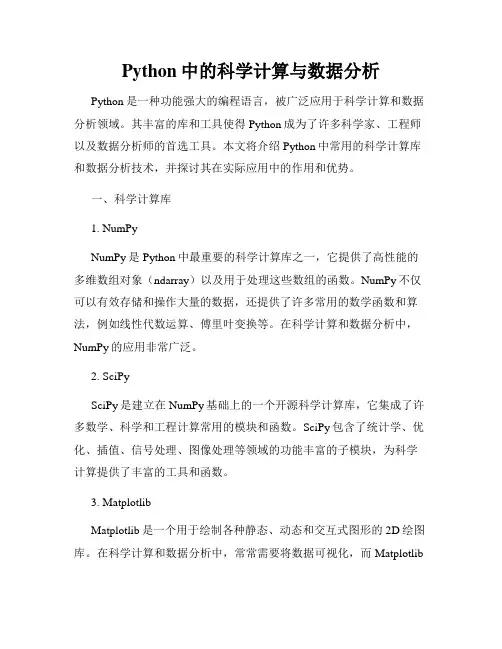 Python 中的科学计算与数据分析

Python 是一种功能强大的编程语言，被广泛应用于科学计算和数据分析领域。其丰富的库和工具使得 Python 成为了许多科学家、工程师以及数据分析师的首选工具。本文将介绍 Python 中常用的科学计算库和数据分析技术，并探讨其在实际应用中的作用和优势。

一、科学计算库

1. NumPy

NumPy 是 Python 中最重要的科学计算库之一，它提供了高性能的多维数组对象（ndarray）以及用于处理这些数组的函数。NumPy 不仅可以有效存储和操作大量的数据，还提供了许多常用的数学函数和算法，例如线性代数运算、傅里叶变换等。在科学计算和数据分析中，NumPy 的应用非常广泛。

2. SciPy

SciPy 是建立在 NumPy 基础上的一个开源科学计算库，它集成了许多数学、科学和工程计算常用的模块和函数。SciPy 包含了统计学、优化、插值、信号处理、图像处理等领域的功能丰富的子模块，为科学计算提供了丰富的工具和函数。

3. Matplotlib

Matplotlib 是一个用于绘制各种静态、动态和交互式图形的 2D 绘图库。在科学计算和数据分析中，常常需要将数据可视化，而 Matplotlib